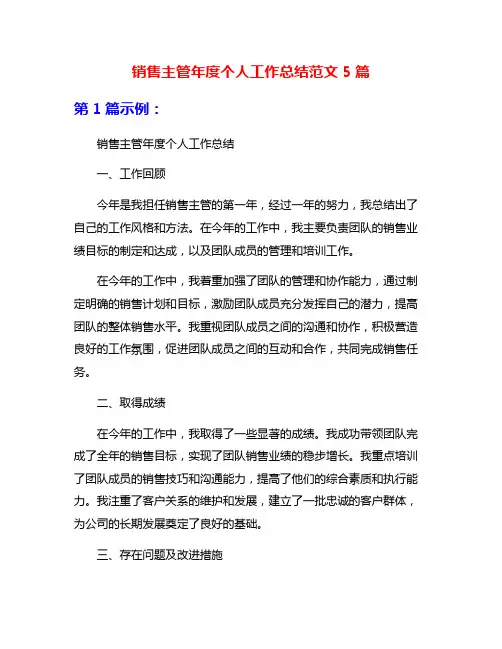 销售主管年度个人工作总结范文 5 篇

第 1 篇示例：

销售主管年度个人工作总结

一、工作回顾

今年是我担任销售主管的第一年，经过一年的努力，我总结出了自己的工作风格和方法。在今年的工作中，我主要负责团队的销售业绩目标的制定和达成，以及团队成员的管理和培训工作。

在今年的工作中，我着重加强了团队的管理和协作能力，通过制定明确的销售计划和目标，激励团队成员充分发挥自己的潜力，提高团队的整体销售水平。我重视团队成员之间的沟通和协作，积极营造良好的工作氛围，促进团队成员之间的互动和合作，共同完成销售任务。

二、取得成绩

在今年的工作中，我取得了一些显著的成绩。我成功带领团队完成了全年的销售目标，实现了团队销售业绩的稳步增长。我重点培训了团队成员的销售技巧和沟通能力，提高了他们的综合素质和执行能力。我注重了客户关系的维护和发展，建立了一批忠诚的客户群体，为公司的长期发展奠定了良好的基础。

三、存在问题及改进措施